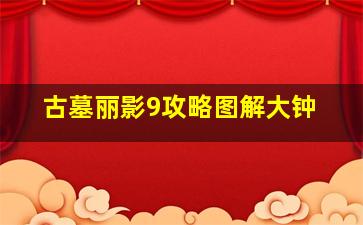 古墓丽影9攻略图解大钟